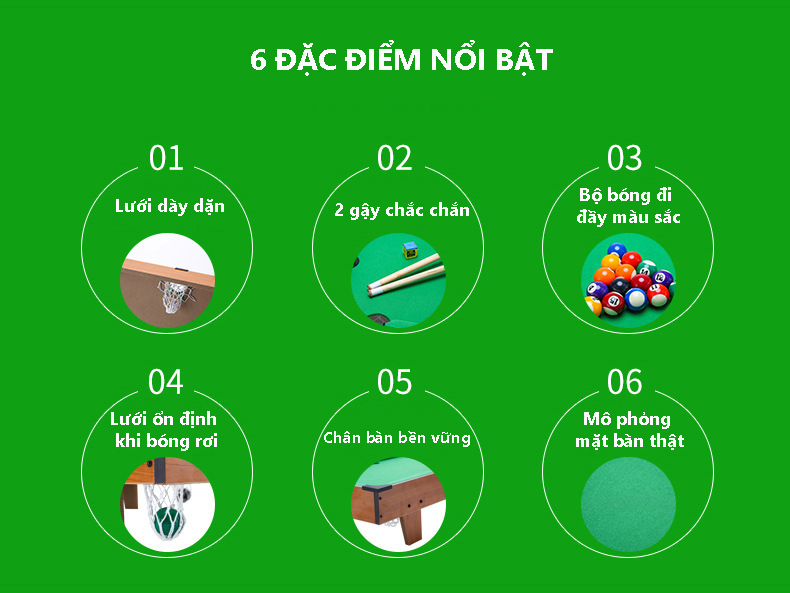 6 ĐẶC ĐIỂM NỔI BẬT

01
Lưới dày dặn

02
2 gậy chắc chắn

03
Bộ bóng đi đầy màu sắc

04
Lưới ổn định khi bóng rơi

05
Chân bàn bền vững

06
Mô phỏng mặt bàn thật